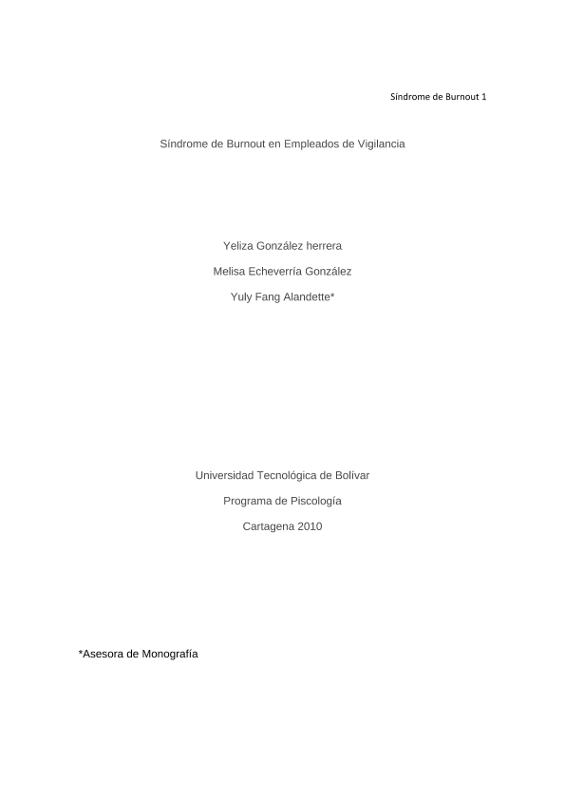 Síndrome de Burnout 1

Síndrome de Burnout en Empleados de Vigilancia

Yeliza González herrera

Melisa Echeverría González

Yuly Fang Alandette*

Universidad Tecnológica de Bolívar

Programa de Piscología

Cartagena 2010

*Asesora de Monografía